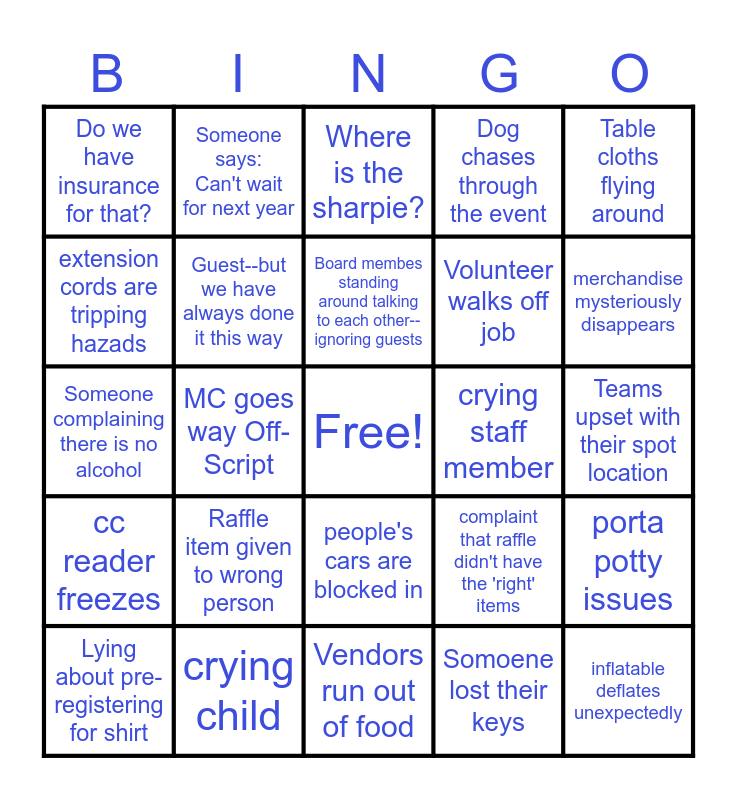 | B | I | N | G | O |
|---|---|---|---|---|
| Do we have insurance for that? | Someone says: Can't wait for next year | Where is the sharpie? | Dog chases through the event | Table cloths flying around |
| extension cords are tripping hazads | Guest--but we have always done it this way | Board membes standing around talking to each other--ignoring guests | Volunteer walks off job | merchandise mysteriously disappears |
| Someone complaining there is no alcohol | MC goes way Off-Script | Free! | crying staff member | Teams upset with their spot location |
| cc reader freezes | Raffle item given to wrong person | people's cars are blocked in | complaint that raffle didn't have the 'right' items | porta potty issues |
| Lying about pre-registering for shirt | crying child | Vendors run out of food | Somoene lost their keys | inflatable deflates unexpectedly |